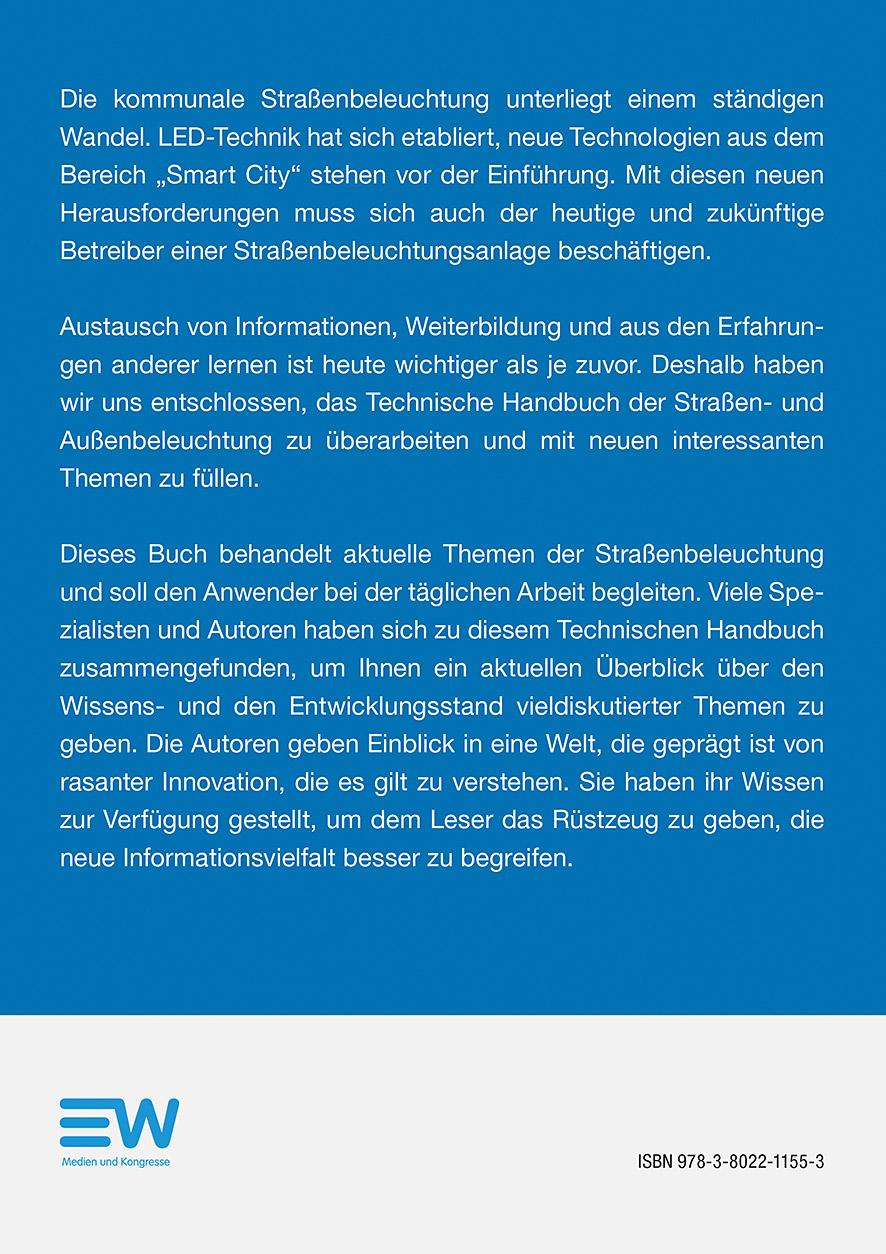 Die kommunale Straßenbeleuchtung unterliegt einem ständigen Wandel. LED-Technik hat sich etabliert, neue Technologien aus dem Bereich „Smart City“ stehen vor der Einführung. Mit diesen neuen Herausforderungen muss sich auch der heutige und zukünftige Betreiber einer Straßenbeleuchtungsanlage beschäftigen.

Austausch von Informationen, Weiterbildung und aus den Erfahrungen anderer lernen ist heute wichtiger als je zuvor. Deshalb haben wir uns entschlossen, das Technische Handbuch der Straßen- und Außenbeleuchtung zu überarbeiten und mit neuen interessanten Themen zu füllen.

Dieses Buch behandelt aktuelle Themen der Straßenbeleuchtung und soll den Anwender bei der täglichen Arbeit begleiten. Viele Spezialisten und Autoren haben sich zu diesem Technischen Handbuch zusammengefunden, um Ihnen ein aktuellen Überblick über den Wissens- und den Entwicklungsstand vieldiskutierter Themen zu geben. Die Autoren geben Einblick in eine Welt, die geprägt ist von rasanter Innovation, die es gilt zu verstehen. Sie haben ihr Wissen zur Verfügung gestellt, um dem Leser das Rüstzeug zu geben, die neue Informationsvielfalt besser zu begreifen.

EW
Medien und Kongresse

ISBN 978-3-8022-1155-3